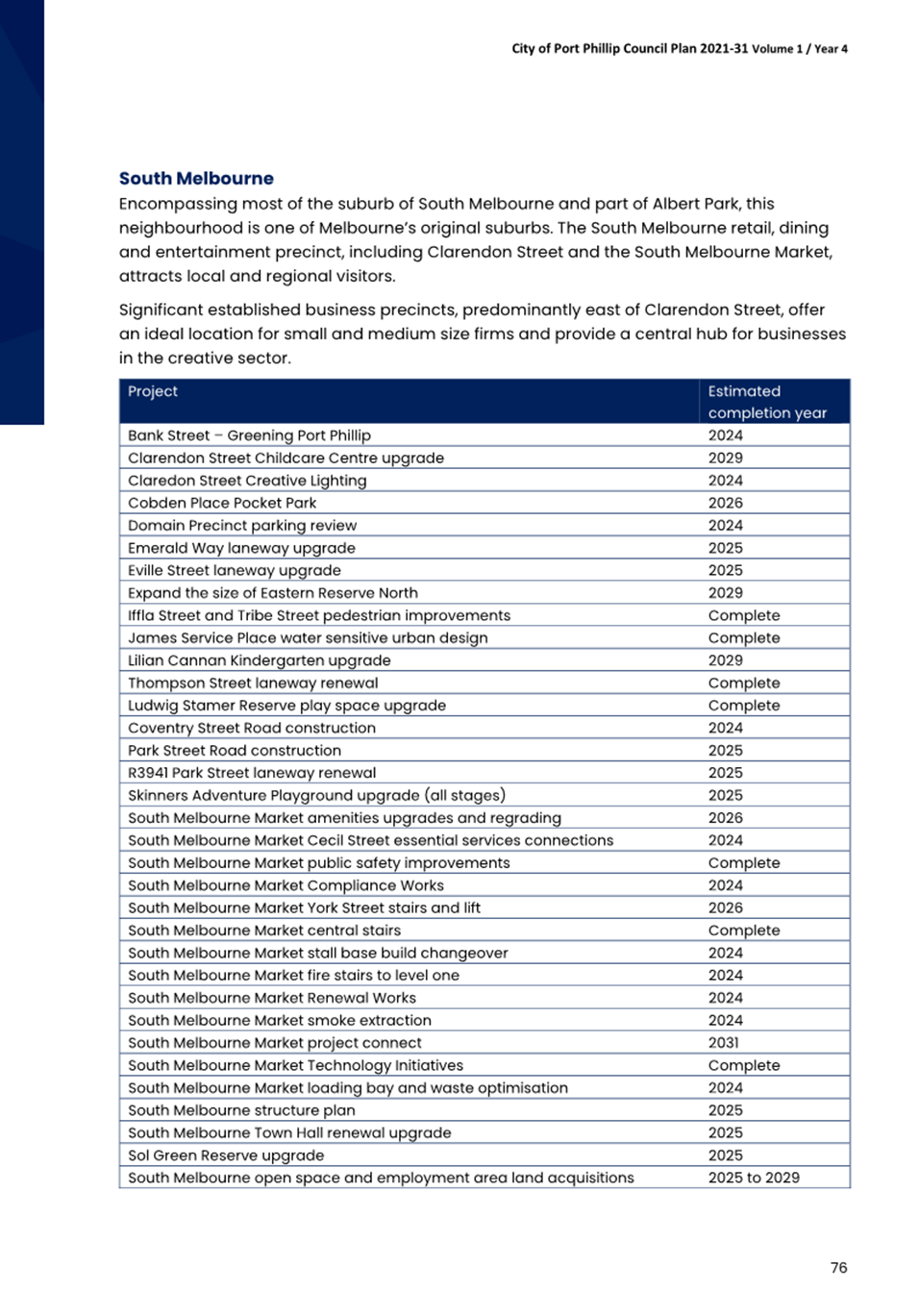 City of Port Phillip Council Plan 2021-31 Volume 1 / Year 4

South Melbourne

Encompassing most of the suburb of South Melbourne and part of Albert Park, this neighbourhood is one of Melbourne's original suburbs. The South Melbourne retail, dining and entertainment precinct, including Clarendon Street and the South Melbourne Market, attracts local and regional visitors.

Significant established business precincts, predominantly east of Clarendon Street, offer an ideal location for small and medium size firms and provide a central hub for businesses in the creative sector.

| Project | Estimated completion year |
|---|---|
| Bank Street – Greening Port Phillip | 2024 |
| Clarendon Street Childcare Centre upgrade | 2029 |
| Claredon Street Creative Lighting | 2024 |
| Cobden Place Pocket Park | 2026 |
| Domain Precinct parking review | 2024 |
| Emerald Way laneway upgrade | 2025 |
| Eville Street laneway upgrade | 2025 |
| Expand the size of Eastern Reserve North | 2029 |
| Iffla Street and Tribe Street pedestrian improvements | Complete |
| James Service Place water sensitive urban design | Complete |
| Lilian Cannan Kindergarten upgrade | 2029 |
| Thompson Street laneway renewal | Complete |
| Ludwig Stamer Reserve play space upgrade | Complete |
| Coventry Street Road construction | 2024 |
| Park Street Road construction | 2025 |
| R3941 Park Street laneway renewal | 2025 |
| Skinners Adventure Playground upgrade (all stages) | 2025 |
| South Melbourne Market amenities upgrades and regrading | 2026 |
| South Melbourne Market Cecil Street essential services connections | 2024 |
| South Melbourne Market public safety improvements | Complete |
| South Melbourne Market Compliance Works | 2024 |
| South Melbourne Market York Street stairs and lift | 2026 |
| South Melbourne Market central stairs | Complete |
| South Melbourne Market stall base build changeover | 2024 |
| South Melbourne Market fire stairs to level one | 2024 |
| South Melbourne Market Renewal Works | 2024 |
| South Melbourne Market smoke extraction | 2024 |
| South Melbourne Market project connect | 2031 |
| South Melbourne Market Technology Initiatives | Complete |
| South Melbourne Market loading bay and waste optimisation | 2024 |
| South Melbourne structure plan | 2025 |
| South Melbourne Town Hall renewal upgrade | 2025 |
| Sol Green Reserve upgrade | 2025 |
| South Melbourne open space and employment area land acquisitions | 2025 to 2029 |

76